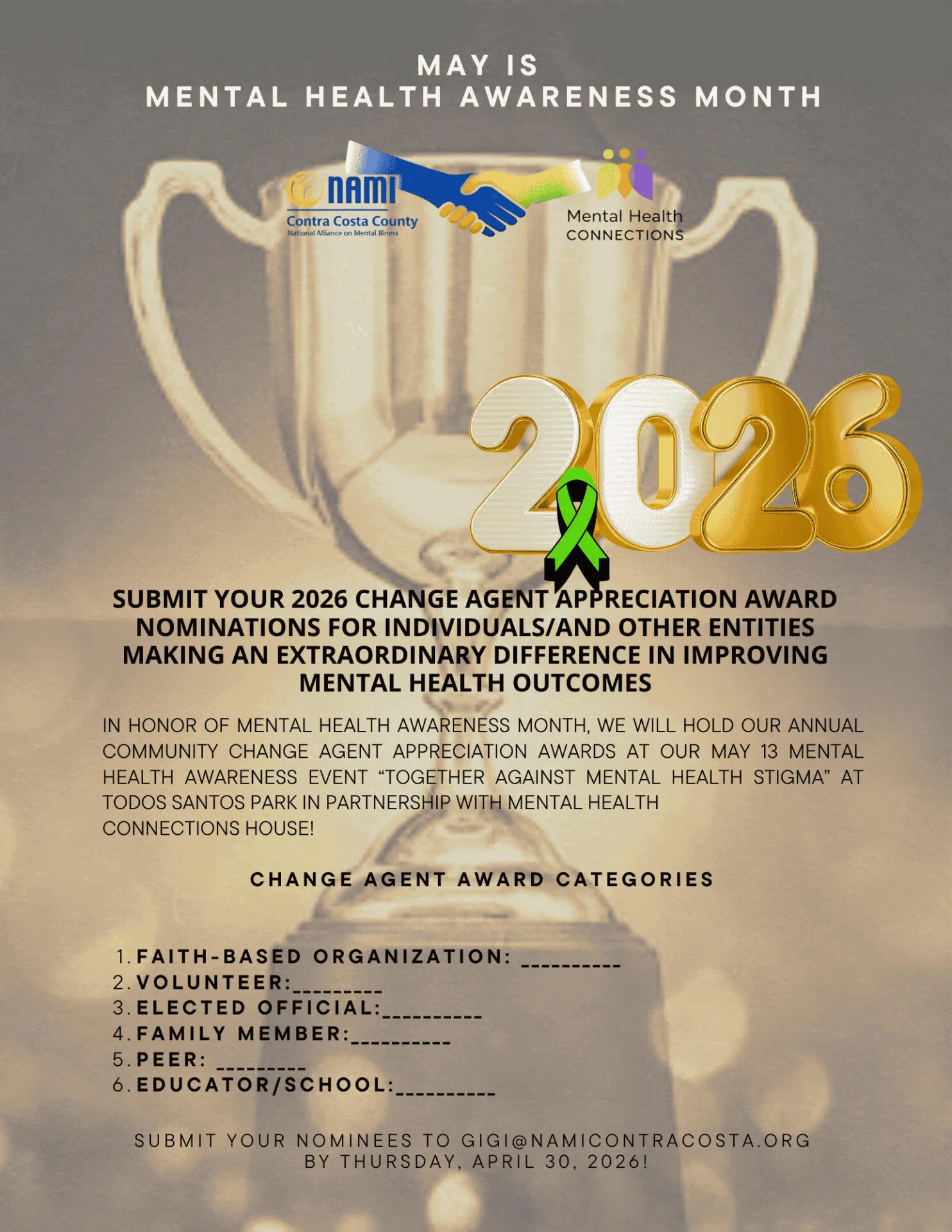 MAY IS
MENTAL HEALTH AWARENESS MONTH

NAMI
Contra Costa County
National Alliance on Mental Illness

Mental Health
CONNECTIONS

2026

SUBMIT YOUR 2026 CHANGE AGENT APPRECIATION AWARD NOMINATIONS FOR INDIVIDUALS/AND OTHER ENTITIES MAKING AN EXTRAORDINARY DIFFERENCE IN IMPROVING MENTAL HEALTH OUTCOMES

IN HONOR OF MENTAL HEALTH AWARENESS MONTH, WE WILL HOLD OUR ANNUAL COMMUNITY CHANGE AGENT APPRECIATION AWARDS AT OUR MAY 13 MENTAL HEALTH AWARENESS EVENT "TOGETHER AGAINST MENTAL HEALTH STIGMA" AT TODOS SANTOS PARK IN PARTNERSHIP WITH MENTAL HEALTH CONNECTIONS HOUSE!

CHANGE AGENT AWARD CATEGORIES

1. FAITH-BASED ORGANIZATION: ____
2. VOLUNTEER:____
3. ELECTED OFFICIAL:____
4. FAMILY MEMBER:____
5. PEER: ____
6. EDUCATOR/SCHOOL:____

SUBMIT YOUR NOMINEES TO GIGI@NAMICONTRACOSTA.ORG
BY THURSDAY, APRIL 30, 2026!